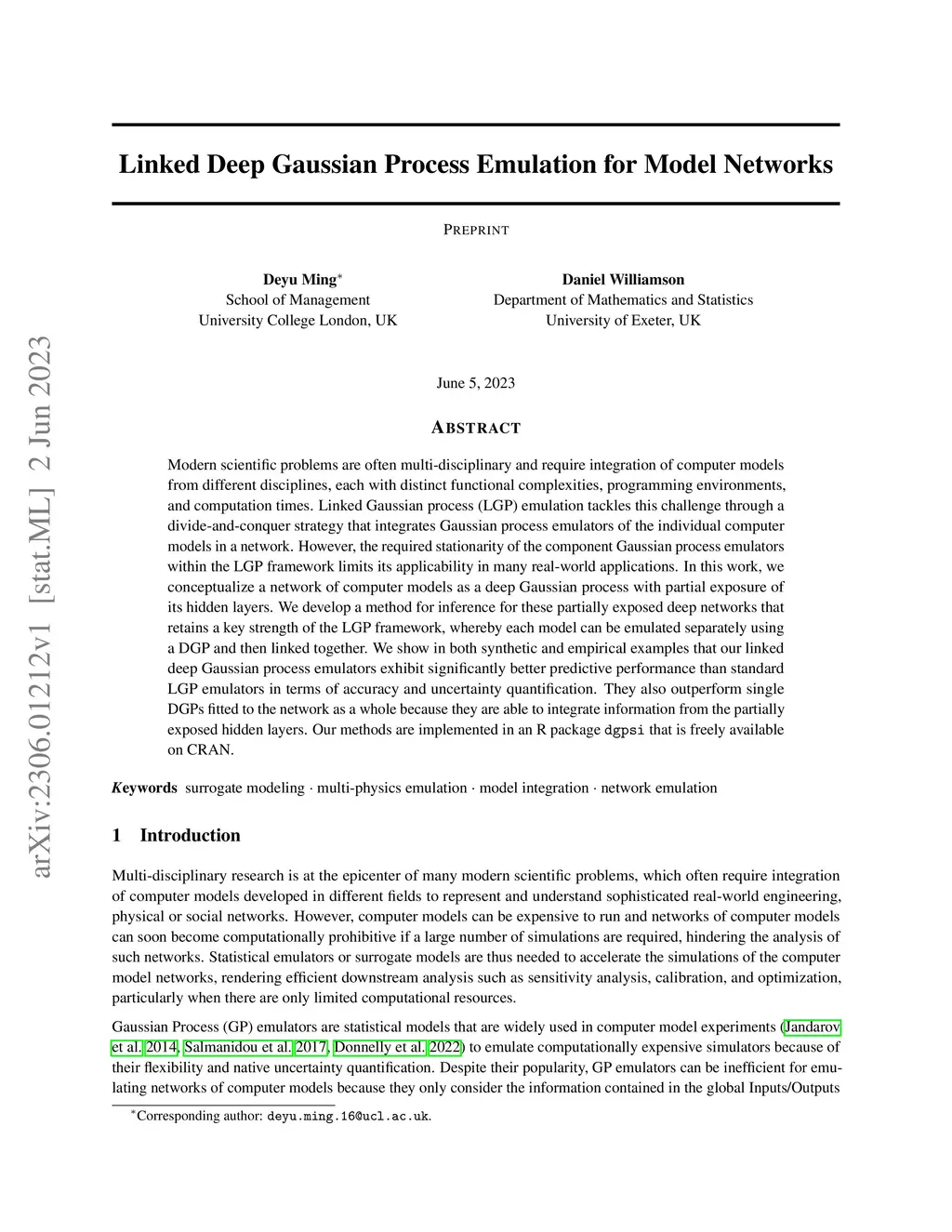 arXiv:2306.01212v1 [stat.ML] 2 Jun 2023

Linked Deep Gaussian Process Emulation for Model Networks

PREPRINT

Deyu Ming*
School of Management
University College London, UK

Daniel Williamson
Department of Mathematics and Statistics
University of Exeter, UK

June 5, 2023

ABSTRACT

Modern scientific problems are often multi-disciplinary and require integration of computer models from different disciplines, each with distinct functional complexities, programming environments, and computation times. Linked Gaussian process (LGP) emulation tackles this challenge through a divide-and-conquer strategy that integrates Gaussian process emulators of the individual computer models in a network. However, the required stationarity of the component Gaussian process emulators within the LGP framework limits its applicability in many real-world applications. In this work, we conceptualize a network of computer models as a deep Gaussian process with partial exposure of its hidden layers. We develop a method for inference for these partially exposed deep networks that retains a key strength of the LGP framework, whereby each model can be emulated separately using a DGP and then linked together. We show in both synthetic and empirical examples that our linked deep Gaussian process emulators exhibit significantly better predictive performance than standard LGP emulators in terms of accuracy and uncertainty quantification. They also outperform single DGPs fitted to the network as a whole because they are able to integrate information from the partially exposed hidden layers. Our methods are implemented in an R package dgpsi that is freely available on CRAN.

Keywords surrogate modeling · multi-physics emulation · model integration · network emulation

1 Introduction

Multi-disciplinary research is at the epicenter of many modern scientific problems, which often require integration of computer models developed in different fields to represent and understand sophisticated real-world engineering, physical or social networks. However, computer models can be expensive to run and networks of computer models can soon become computationally prohibitive if a large number of simulations are required, hindering the analysis of such networks. Statistical emulators or surrogate models are thus needed to accelerate the simulations of the computer model networks, rendering efficient downstream analysis such as sensitivity analysis, calibration, and optimization, particularly when there are only limited computational resources.

Gaussian Process (GP) emulators are statistical models that are widely used in computer model experiments (Jandarov et al. 2014, Salmanidou et al. 2017, Donnelly et al. 2022) to emulate computationally expensive simulators because of their flexibility and native uncertainty quantification. Despite their popularity, GP emulators can be inefficient for emulating networks of computer models because they only consider the information contained in the global Inputs/Outputs

*Corresponding author: deyu.ming.16@ucl.ac.uk.